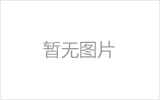 暂无图片